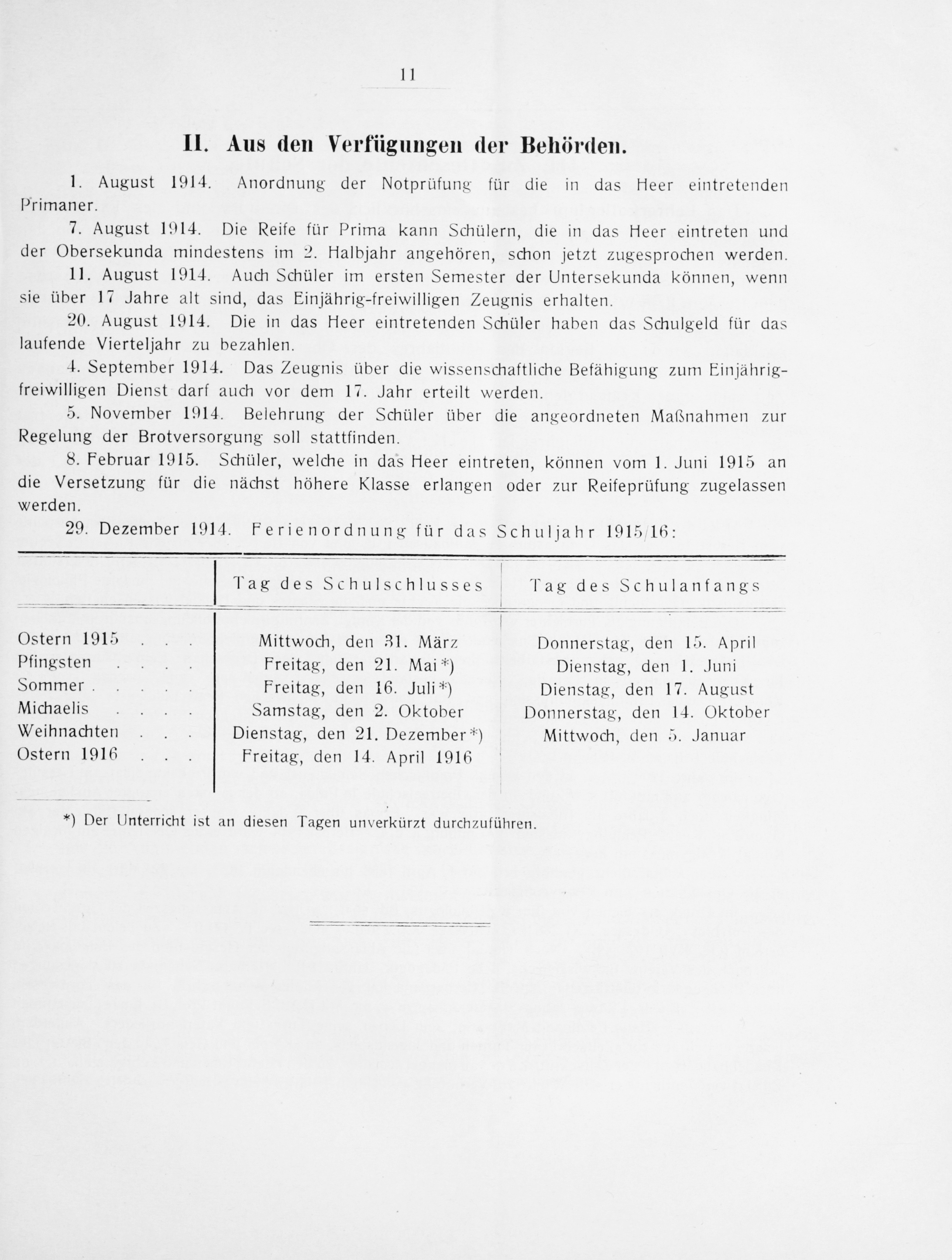 11

II. Aus den Verfügungen der Behörden.

1. August 1914. Anordnung der Notprüfung für die in das Heer eintretenden Primaner.

7. August 1914. Die Reife für Prima kann Schülern, die in das Heer eintreten und der Obersekunda mindestens im 2. Halbjahr angehören, schon jetzt zugesprochen werden.

11. August 1914. Auch Schüler im ersten Semester der Untersekunda können, wenn sie über 17 Jahre alt sind, das Einjährig-freiwilligen Zeugnis erhalten.

20. August 1914. Die in das Heer eintretenden Schüler haben das Schulgeld für das laufende Vierteljahr zu bezahlen.

4. September 1914. Das Zeugnis über die wissenschaftliche Befähigung zum Einjährig-freiwilligen Dienst darf auch vor dem 17. Jahr erteilt werden.

5. November 1914. Belehrung der Schüler über die angeordneten Maßnahmen zur Regelung der Brotversorgung soll stattfinden.

8. Februar 1915. Schüler, welche in das Heer eintreten, können vom 1. Juni 1915 an die Versetzung für die nächst höhere Klasse erlangen oder zur Reifeprüfung zugelassen werden.

29. Dezember 1914. Ferienordnung für das Schuljahr 1915/16:

| | Tag des Schulschlusses | Tag des Schulanfangs |
|---|---|---|
| Ostern 1915 . . . | Mittwoch, den 31. März | Donnerstag, den 15. April |
| Pfingsten . . . . | Freitag, den 21. Mai*) | Dienstag, den 1. Juni |
| Sommer . . . . . | Freitag, den 16. Juli*) | Dienstag, den 17. August |
| Michaelis . . . . | Samstag, den 2. Oktober | Donnerstag, den 14. Oktober |
| Weihnachten . . . | Dienstag, den 21. Dezember*) | Mittwoch, den 5. Januar |
| Ostern 1916 . . . | Freitag, den 14. April 1916 | |

*) Der Unterricht ist an diesen Tagen unverkürzt durchzuführen.